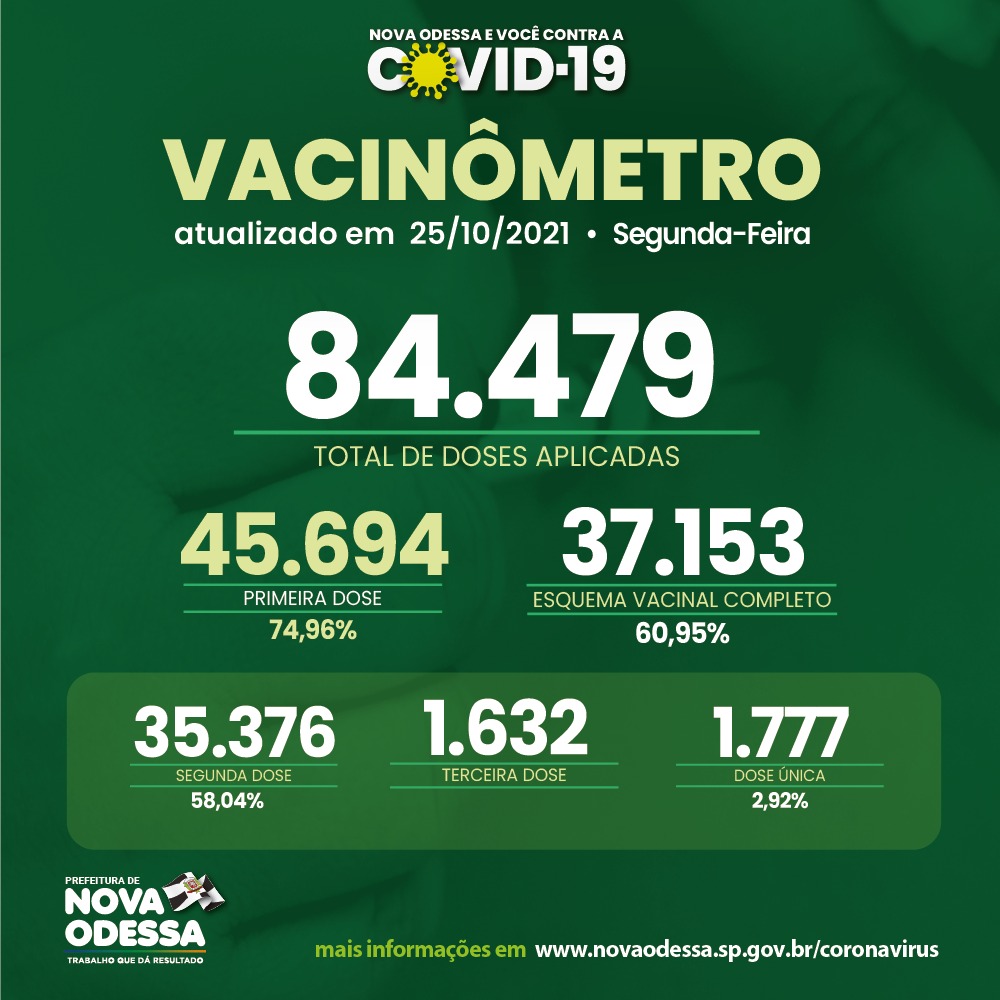 NOVA ODESSA E VOCÊ CONTRA A
COVID-19

VACINÔMETRO
atualizado em 25/10/2021 • Segunda-Feira

84.479
TOTAL DE DOSES APLICADAS

45.694
PRIMEIRA DOSE
74,96%

37.153
ESQUEMA VACINAL COMPLETO
60,95%

35.376
SEGUNDA DOSE
58,04%

1.632
TERCEIRA DOSE

1.777
DOSE ÚNICA
2,92%

PREFEITURA DE
NOVA
ODESSA
TRABALHO QUE DÁ RESULTADO

mais informações em www.novaodessa.sp.gov.br/coronavirus